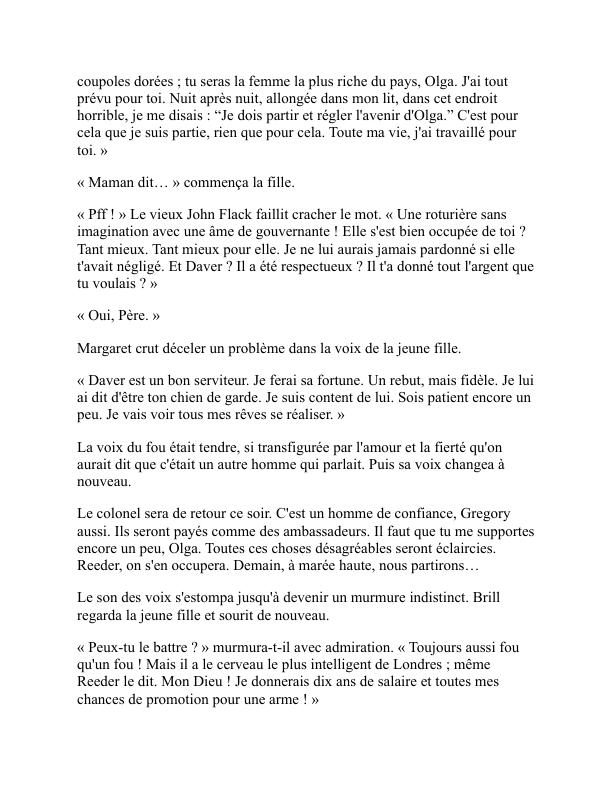 coupoles dorées ; tu seras la femme la plus riche du pays, Olga. J'ai tout prévu pour toi. Nuit après nuit, allongée dans mon lit, dans cet endroit horrible, je me disais : “Je dois partir et régler l'avenir d'Olga.” C'est pour cela que je suis partie, rien que pour cela. Toute ma vie, j'ai travaillé pour toi. »

« Maman dit… » commença la fille.

« Pff ! » Le vieux John Flack faillit cracher le mot. « Une roturière sans imagination avec une âme de gouvernante ! Elle s'est bien occupée de toi ? Tant mieux. Tant mieux pour elle. Je ne lui aurais jamais pardonné si elle t'avait négligé. Et Daver ? Il a été respectueux ? Il t'a donné tout l'argent que tu voulais ? »

« Oui, Père. »

Margaret crut déceler un problème dans la voix de la jeune fille.

« Daver est un bon serviteur. Je ferai sa fortune. Un rebut, mais fidèle. Je lui ai dit d'être ton chien de garde. Je suis content de lui. Sois patient encore un peu. Je vais voir tous mes rêves se réaliser. »

La voix du fou était tendre, si transfigurée par l'amour et la fierté qu'on aurait dit que c'était un autre homme qui parlait. Puis sa voix changea à nouveau.

Le colonel sera de retour ce soir. C'est un homme de confiance, Gregory aussi. Ils seront payés comme des ambassadeurs. Il faut que tu me supportes encore un peu, Olga. Toutes ces choses désagréables seront éclaircies. Reeder, on s'en occupera. Demain, à marée haute, nous partirons…

Le son des voix s'estompa jusqu'à devenir un murmure indistinct. Brill regarda la jeune fille et sourit de nouveau.

« Peux-tu le battre ? » murmura-t-il avec admiration. « Toujours aussi fou qu'un fou ! Mais il a le cerveau le plus intelligent de Londres ; même Reeder le dit. Mon Dieu ! Je donnerais dix ans de salaire et toutes mes chances de promotion pour une arme ! »